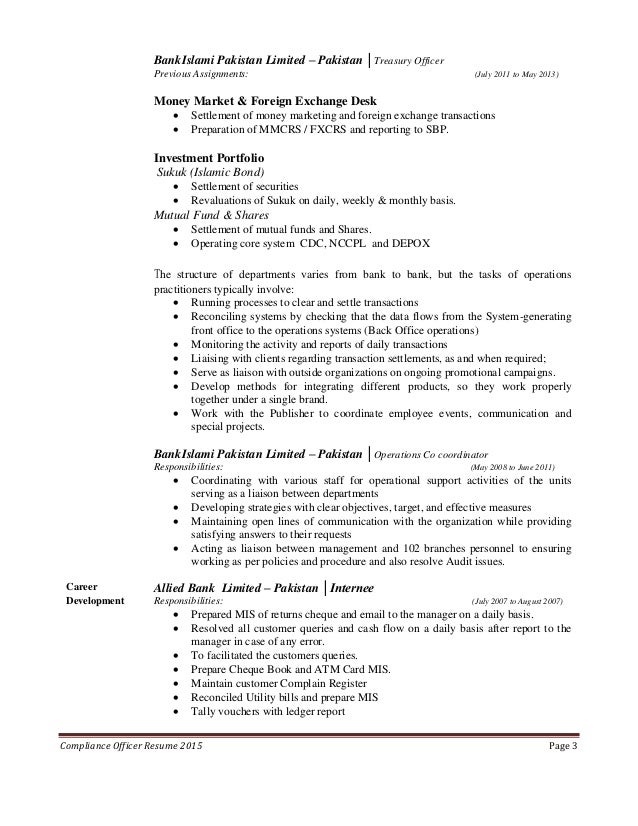 BankIslami Pakistan Limited – Pakistan | Treasury Officer
Previous Assignments: (July 2011 to May 2013)

Money Market & Foreign Exchange Desk
- Settlement of money marketing and foreign exchange transactions
- Preparation of MMCRS / FXCRS and reporting to SBP.

Investment Portfolio
Sukuk (Islamic Bond)
- Settlement of securities
- Revaluations of Sukuk on daily, weekly & monthly basis.
Mutual Fund & Shares
- Settlement of mutual funds and Shares.
- Operating core system CDC, NCCPL and DEPOX

The structure of departments varies from bank to bank, but the tasks of operations practitioners typically involve:
- Running processes to clear and settle transactions
- Reconciling systems by checking that the data flows from the System-generating front office to the operations systems (Back Office operations)
- Monitoring the activity and reports of daily transactions
- Liaising with clients regarding transaction settlements, as and when required;
- Serve as liaison with outside organizations on ongoing promotional campaigns.
- Develop methods for integrating different products, so they work properly together under a single brand.
- Work with the Publisher to coordinate employee events, communication and special projects.

BankIslami Pakistan Limited – Pakistan | Operations Co coordinator
Responsibilities: (May 2008 to June 2011)
- Coordinating with various staff for operational support activities of the units serving as a liaison between departments
- Developing strategies with clear objectives, target, and effective measures
- Maintaining open lines of communication with the organization while providing satisfying answers to their requests
- Acting as liaison between management and 102 branches personnel to ensuring working as per policies and procedure and also resolve Audit issues.

Career Development

Allied Bank Limited – Pakistan | Internee
Responsibilities: (July 2007 to August 2007)
- Prepared MIS of returns cheque and email to the manager on a daily basis.
- Resolved all customer queries and cash flow on a daily basis after report to the manager in case of any error.
- To facilitated the customers queries.
- Prepare Cheque Book and ATM Card MIS.
- Maintain customer Complain Register
- Reconciled Utility bills and prepare MIS
- Tally vouchers with ledger report

Compliance Officer Resume 2015 Page 3